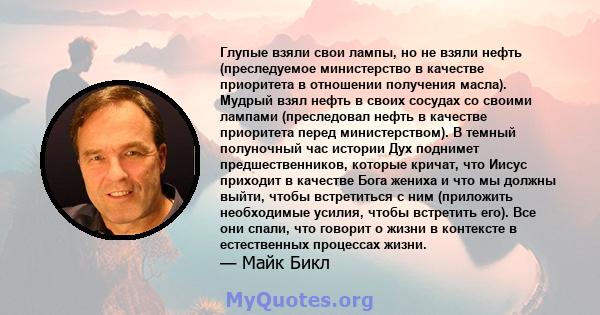 Глупые взяли свои лампы, но не взяли нефть (преследуемое министерство в качестве приоритета в отношении получения масла). Мудрый взял нефть в своих сосудах со своими лампами (преследовал нефть в качестве приоритета перед министерством). В темный полуночный час истории Дух поднимет предшественников, которые кричат, что Иисус приходит в качестве Бога жениха и что мы должны выйти, чтобы встретиться с ним (приложить необходимые усилия, чтобы встретить его). Все они спали, что говорит о жизни в контексте в естественных процессах жизни.
— Майк Бикл

MyQuotes.org